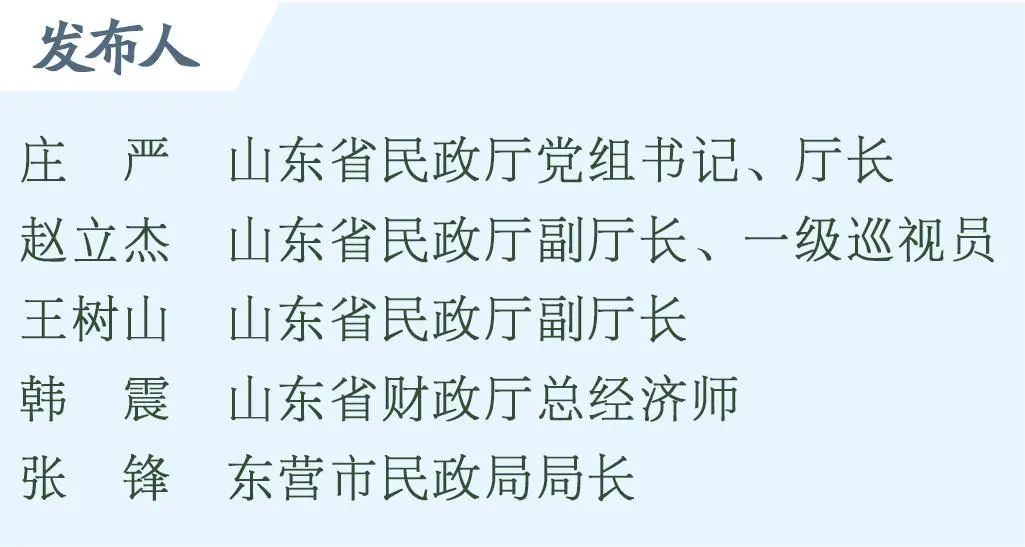 发布人

庄　严　山东省民政厅党组书记、厅长
赵立杰　山东省民政厅副厅长、一级巡视员
王树山　山东省民政厅副厅长
韩　震　山东省财政厅总经济师
张　锋　东营市民政局局长